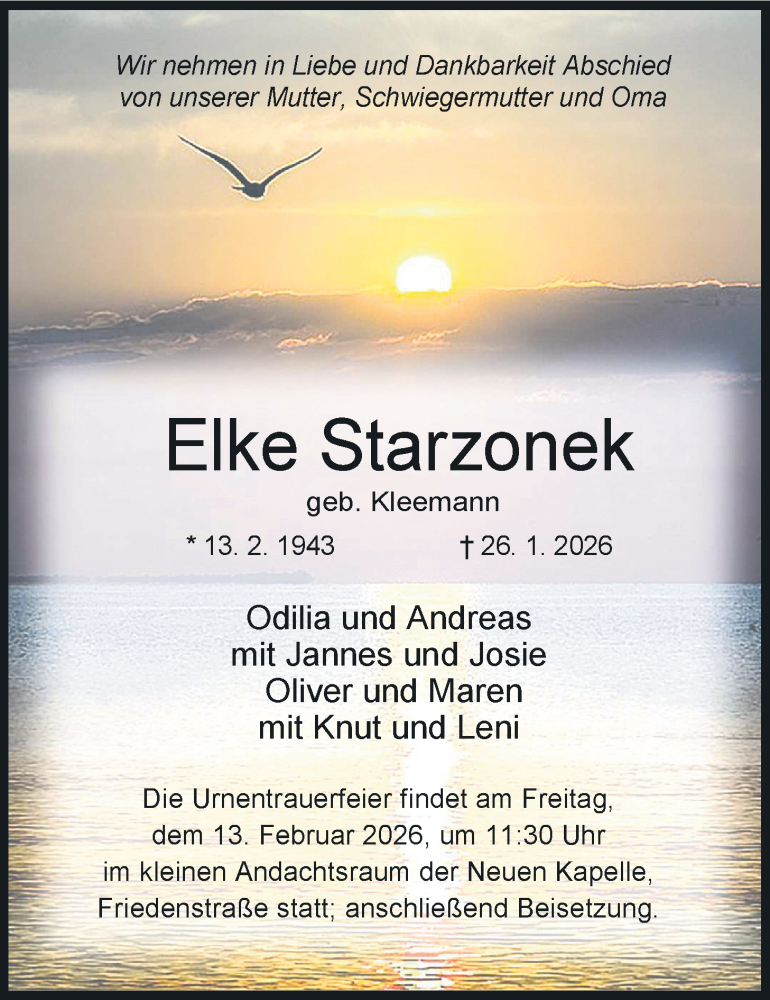 Wir nehmen in Liebe und Dankbarkeit Abschied von unserer Mutter, Schwiegermutter und Oma

Elke Starzonek

geb. Kleemann

* 13. 2. 1943 † 26. 1. 2026

Odilia und Andreas
mit Jannes und Josie
Oliver und Maren
mit Knut und Leni

Die Urnentrauerfeier findet am Freitag, dem 13. Februar 2026, um 11:30 Uhr im kleinen Andachtsraum der Neuen Kapelle, Friedenstraße statt; anschließend Beisetzung.